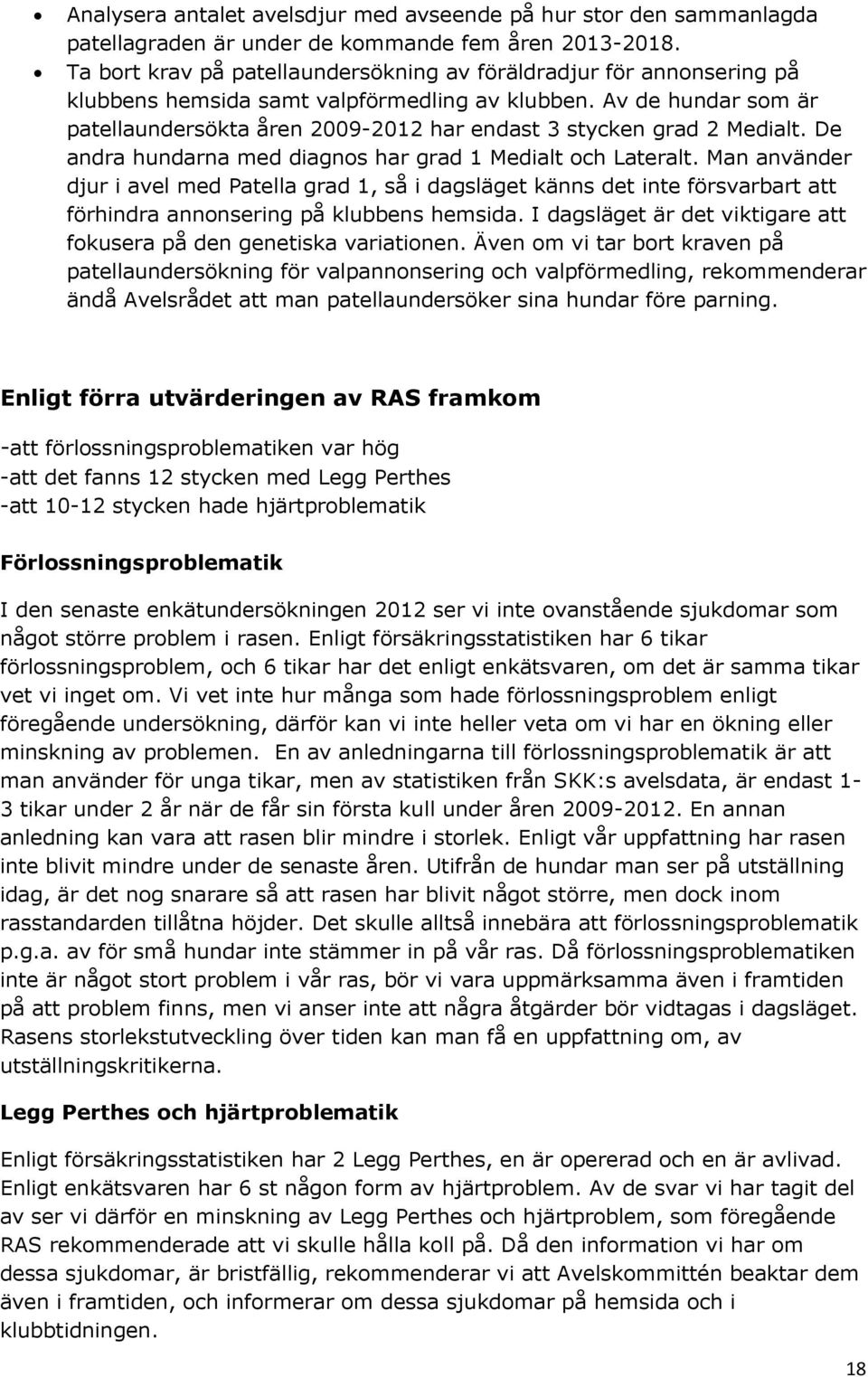 • Analysera antalet avelsdjur med avseende på hur stor den sammanlagda patellagraden är under de kommande fem åren 2013-2018.
• Ta bort krav på patellaundersökning av föräldradjur för annonsering på klubbens hemsida samt valpförmedling av klubben. Av de hundar som är patellaundersökta åren 2009-2012 har endast 3 stycken grad 2 Medialt. De andra hundarna med diagnos har grad 1 Medialt och Lateralt. Man använder djur i avel med Patella grad 1, så i dagsläget känns det inte försvarbart att förhindra annonsering på klubbens hemsida. I dagsläget är det viktigare att fokusera på den genetiska variationen. Även om vi tar bort kraven på patellaundersökning för valpannonsering och valpförmedling, rekommenderar ändå Avelsrådet att man patellaundersöker sina hundar före parning.

Enligt förra utvärderingen av RAS framkom

-att förlossningsproblematiken var hög
-att det fanns 12 stycken med Legg Perthes
-att 10-12 stycken hade hjärtproblematik

Förlossningsproblematik

I den senaste enkätundersökningen 2012 ser vi inte ovanstående sjukdomar som något större problem i rasen. Enligt försäkringsstatistiken har 6 tikar förlossningsproblem, och 6 tikar har det enligt enkätsvaren, om det är samma tikar vet vi inget om. Vi vet inte hur många som hade förlossningsproblem enligt föregående undersökning, därför kan vi inte heller veta om vi har en ökning eller minskning av problemen. En av anledningarna till förlossningsproblematik är att man använder för unga tikar, men av statistiken från SKK:s avelsdata, är endast 1-3 tikar under 2 år när de får sin första kull under åren 2009-2012. En annan anledning kan vara att rasen blir mindre i storlek. Enligt vår uppfattning har rasen inte blivit mindre under de senaste åren. Utifrån de hundar man ser på utställning idag, är det nog snarare så att rasen har blivit något större, men dock inom rasstandarden tillåtna höjder. Det skulle alltså innebära att förlossningsproblematik p.g.a. av för små hundar inte stämmer in på vår ras. Då förlossningsproblematiken inte är något stort problem i vår ras, bör vi vara uppmärksamma även i framtiden på att problem finns, men vi anser inte att några åtgärder bör vidtagas i dagsläget. Rasens storlekstutveckling över tiden kan man få en uppfattning om, av utställningskritikerna.

Legg Perthes och hjärtproblematik

Enligt försäkringsstatistiken har 2 Legg Perthes, en är opererad och en är avlivad. Enligt enkätsvaren har 6 st någon form av hjärtproblem. Av de svar vi har tagit del av ser vi därför en minskning av Legg Perthes och hjärtproblem, som föregående RAS rekommenderade att vi skulle hålla koll på. Då den information vi har om dessa sjukdomar, är bristfällig, rekommenderar vi att Avelskommittén beaktar dem även i framtiden, och informerar om dessa sjukdomar på hemsida och i klubbtidningen.

18